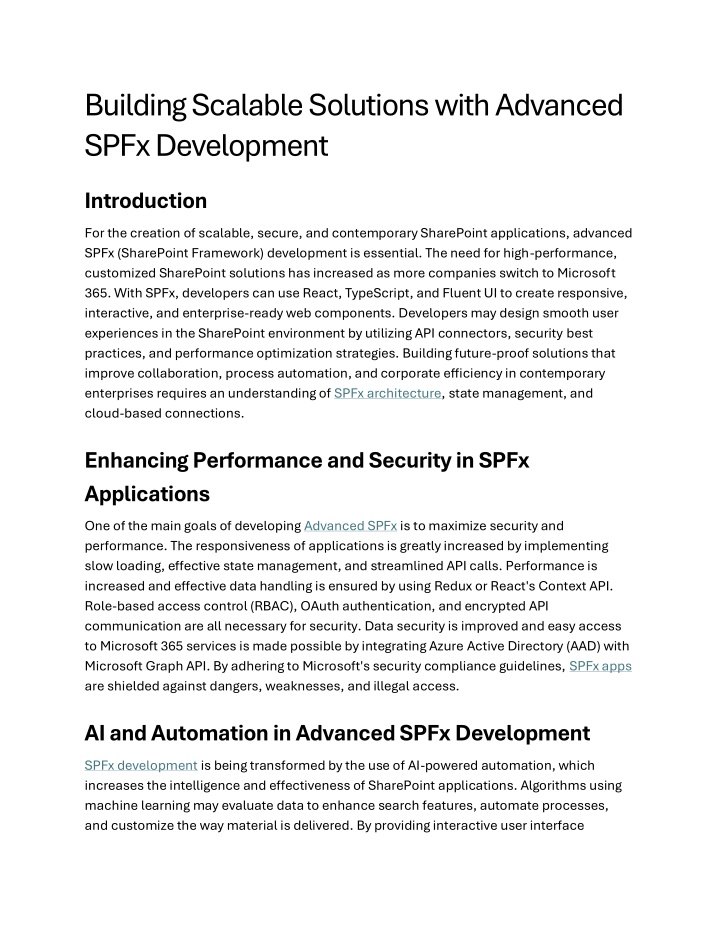 Building Scalable Solutions with Advanced SPFx Development

Introduction

For the creation of scalable, secure, and contemporary SharePoint applications, advanced SPFx (SharePoint Framework) development is essential. The need for high-performance, customized SharePoint solutions has increased as more companies switch to Microsoft 365. With SPFx, developers can use React, TypeScript, and Fluent UI to create responsive, interactive, and enterprise-ready web components. Developers may design smooth user experiences in the SharePoint environment by utilizing API connectors, security best practices, and performance optimization strategies. Building future-proof solutions that improve collaboration, process automation, and corporate efficiency in contemporary enterprises requires an understanding of SPFx architecture, state management, and cloud-based connections.

Enhancing Performance and Security in SPFx Applications

One of the main goals of developing Advanced SPFx is to maximize security and performance. The responsiveness of applications is greatly increased by implementing slow loading, effective state management, and streamlined API calls. Performance is increased and effective data handling is ensured by using Redux or React's Context API. Role-based access control (RBAC), OAuth authentication, and encrypted API communication are all necessary for security. Data security is improved and easy access to Microsoft 365 services is made possible by integrating Azure Active Directory (AAD) with Microsoft Graph API. By adhering to Microsoft's security compliance guidelines, SPFx apps are shielded against dangers, weaknesses, and illegal access.

AI and Automation in Advanced SPFx Development

SPFx development is being transformed by the use of AI-powered automation, which increases the intelligence and effectiveness of SharePoint applications. Algorithms using machine learning may evaluate data to enhance search features, automate processes, and customize the way material is delivered. By providing interactive user interface